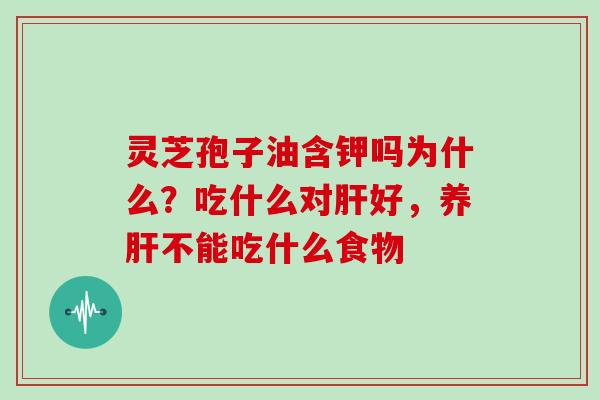 灵芝孢子油含钾吗为什么？吃什么对肝好，养肝不能吃什么食物